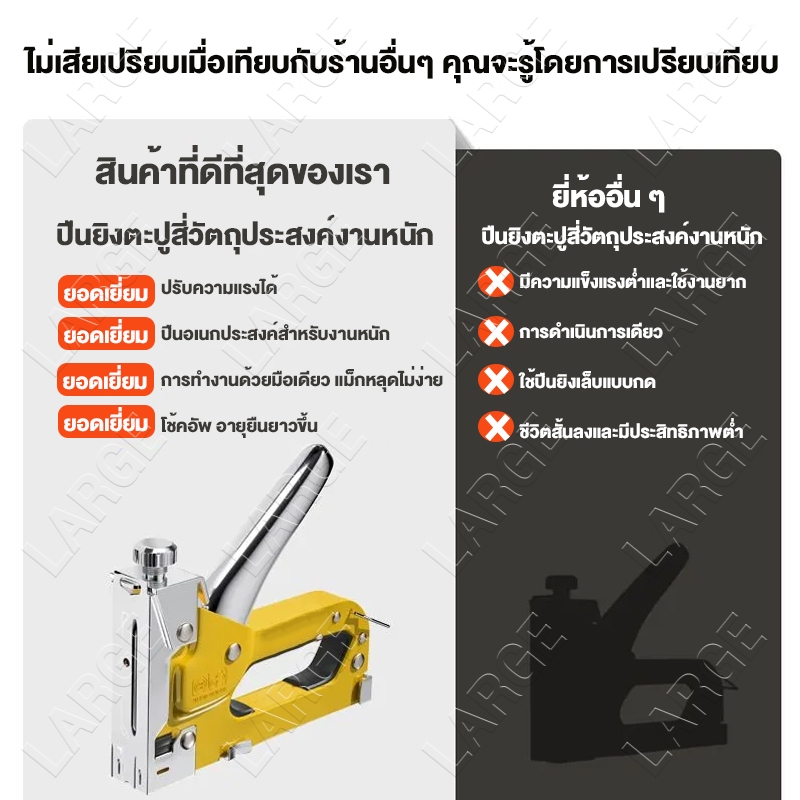 ไม่เสียเปรียบเมื่อเทียบกับร้านอื่นๆ คุณจะรู้โดยการเปรียบเทียบ

สินค้าที่ดีที่สุดของเรา

ปืนยิงตะปูสี่วัตถุประสงค์งานหนัก

ยอดเยี่ยม ปรับความแรงได้

ยอดเยี่ยม ปืนอเนกประสงค์สำหรับงานหนัก

ยอดเยี่ยม การทำงานด้วยมือเดียว แม็กหลุดไม่ง่าย

ยอดเยี่ยม โช้คอัพ อายุยืนยาวขึ้น

ยี่ห้ออื่น ๆ

ปืนยิงตะปูสี่วัตถุประสงค์งานหนัก

มีความแข็งแรงต่ำและใช้งานยาก

การดำเนินการเดียว

ใช้ปืนยิงเล็บแบบกด

ชีวิตสั้นลงและมีประสิทธิภาพต่ำ

LARGE